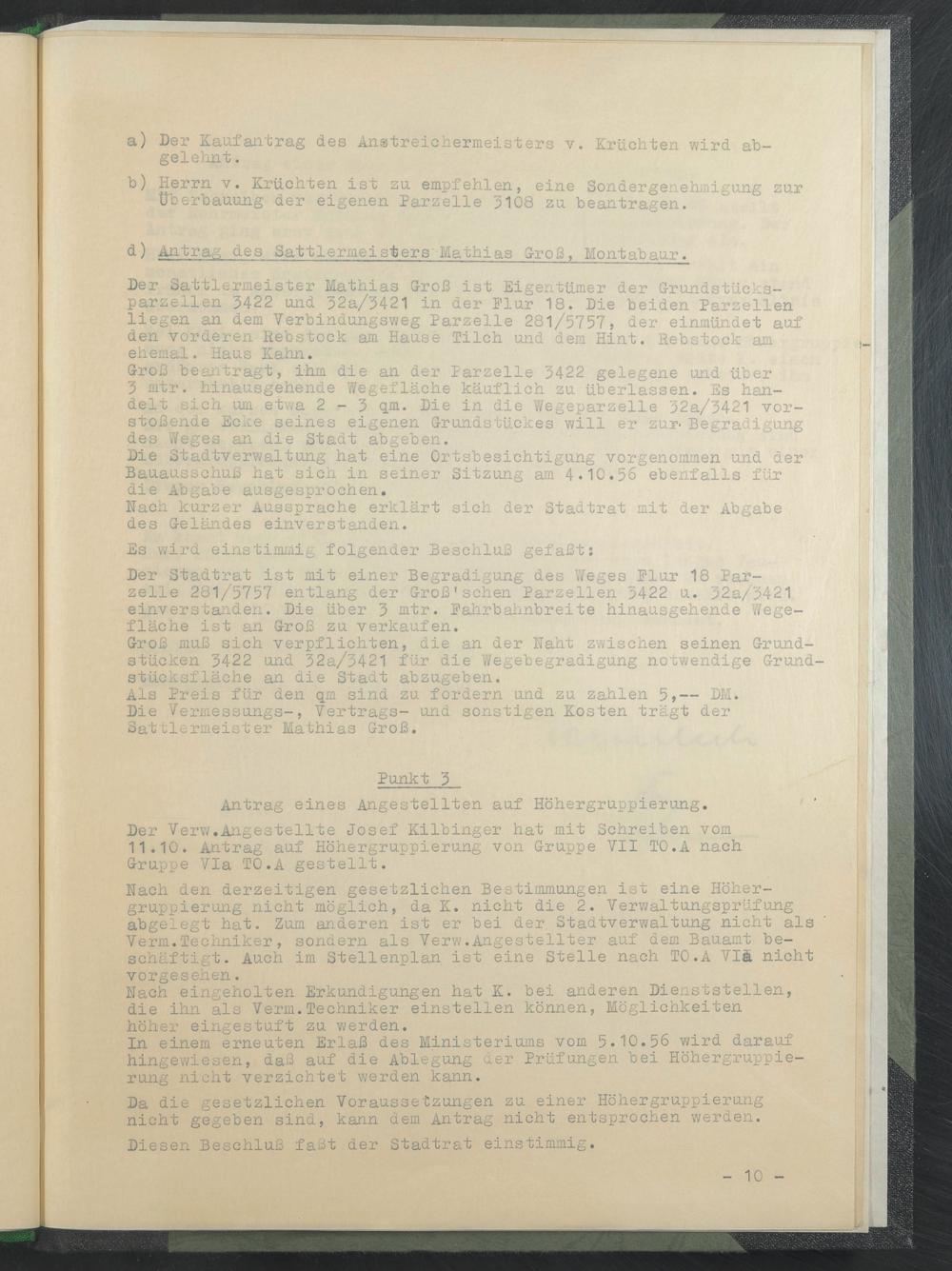 a) Der Kaufantrag des Anstreichermeisters v. Krüchten wird abgelehnt.

b) Herrn v. Krüchten ist zu empfehlen, eine Sondergenehmigung zur Überbauung der eigenen Parzelle 3108 zu beantragen.

d) Antrag des Sattlermeisters Mathias Groß, Montabaur.

Der Sattlermeister Mathias Groß ist Eigentümer der Grundstücksparzellen 3422 und 32a/3421 in der Flur 18. Die beiden Parzellen liegen an dem Verbindungsweg Parzelle 281/5757, der einmündet auf den vorderen Rebstock am Hause Tilch und dem Hint. Rebstock am ehemal. Haus Kahn.
Groß beantragt, ihm die an der Parzelle 3422 gelegene und über 3 mtr. hinausgehende Wegefläche käuflich zu überlassen. Es handelt sich um etwa 2 - 3 qm. Die in die Wegeparzelle 32a/3421 vorstoßende Ecke seines eigenen Grundstückes will er zur Begradigung des Weges an die Stadt abgeben.
Die Stadtverwaltung hat eine Ortsbesichtigung vorgenommen und der Bauausschuß hat sich in seiner Sitzung am 4.10.56 ebenfalls für die Abgabe ausgesprochen.
Nach kurzer Aussprache erklärt sich der Stadtrat mit der Abgabe des Geländes einverstanden.

Es wird einstimmig folgender Beschluß gefaßt:

Der Stadtrat ist mit einer Begradigung des Weges Flur 18 Parzelle 281/5757 entlang der Groß'schen Parzellen 3422 u. 32a/3421 einverstanden. Die über 3 mtr. Fahrbahnbreite hinausgehende Wegefläche ist an Groß zu verkaufen.
Groß muß sich verpflichten, die an der Naht zwischen seinen Grundstücken 3422 und 32a/3421 für die Wegebegradigung notwendige Grundstücksfläche an die Stadt abzugeben.
Als Preis für den qm sind zu fordern und zu zahlen 5,-- DM.
Die Vermessungs-, Vertrags- und sonstigen Kosten trägt der Sattlermeister Mathias Groß.

Punkt 3
Antrag eines Angestellten auf Höhergruppierung.

Der Verw.Angestellte Josef Kilbinger hat mit Schreiben vom 11.10. Antrag auf Höhergruppierung von Gruppe VII TO.A nach Gruppe VIa TO.A gestellt.

Nach den derzeitigen gesetzlichen Bestimmungen ist eine Höhergruppierung nicht möglich, da K. nicht die 2. Verwaltungsprüfung abgelegt hat. Zum anderen ist er bei der Stadtverwaltung nicht als Verm.Techniker, sondern als Verw.Angestellter auf dem Bauamt beschäftigt. Auch im Stellenplan ist eine Stelle nach TO.A VIa nicht vorgesehen.
Nach eingeholten Erkundigungen hat K. bei anderen Dienststellen, die ihn als Verm.Techniker einstellen können, Möglichkeiten höher eingestuft zu werden.
In einem erneuten Erlaß des Ministeriums vom 5.10.56 wird darauf hingewiesen, daß auf die Ablegung der Prüfungen bei Höhergruppierung nicht verzichtet werden kann.

Da die gesetzlichen Voraussetzungen zu einer Höhergruppierung nicht gegeben sind, kann dem Antrag nicht entsprochen werden.

Diesen Beschluß faßt der Stadtrat einstimmig.

- 10 -